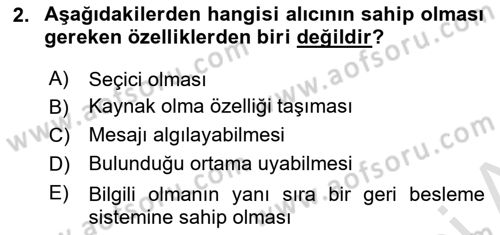 2. Aşağıdakilerden hangisi alıcının sahip olması gereken özelliklerden biri değildir?

A) Seçici olması
B) Kaynak olma özelliği taşıması
C) Mesajı algılayabilmesi
D) Bulunduğu ortama uyabilmesi
E) Bilgili olmanın yanı sıra bir geri besleme sistemine sahip olması

www.aofsoru.com